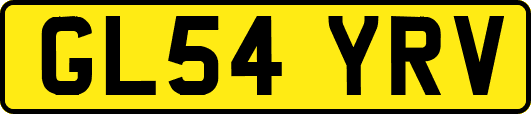 GL54 YRV